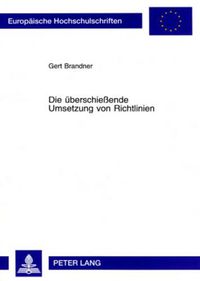 Europäische Hochschulschriften

Gert Brandner

Die überschießende Umsetzung von Richtlinien

PETER LANG